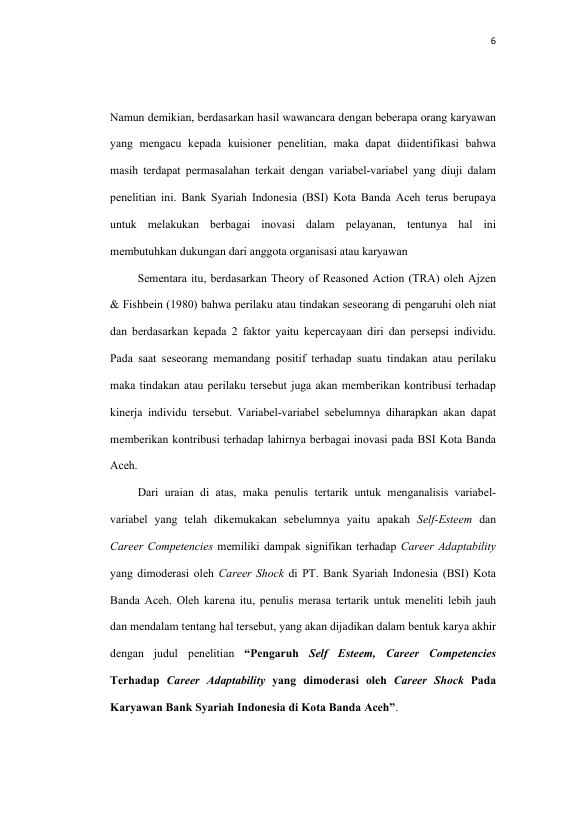 6

Namun demikian, berdasarkan hasil wawancara dengan beberapa orang karyawan yang mengacu kepada kuisioner penelitian, maka dapat diidentifikasi bahwa masih terdapat permasalahan terkait dengan variabel-variabel yang diuji dalam penelitian ini. Bank Syariah Indonesia (BSI) Kota Banda Aceh terus berupaya untuk melakukan berbagai inovasi dalam pelayanan, tentunya hal ini membutuhkan dukungan dari anggota organisasi atau karyawan

Sementara itu, berdasarkan Theory of Reasoned Action (TRA) oleh Ajzen & Fishbein (1980) bahwa perilaku atau tindakan seseorang di pengaruhi oleh niat dan berdasarkan kepada 2 faktor yaitu kepercayaan diri dan persepsi individu. Pada saat seseorang memandang positif terhadap suatu tindakan atau perilaku maka tindakan atau perilaku tersebut juga akan memberikan kontribusi terhadap kinerja individu tersebut. Variabel-variabel sebelumnya diharapkan akan dapat memberikan kontribusi terhadap lahirnya berbagai inovasi pada BSI Kota Banda Aceh.

Dari uraian di atas, maka penulis tertarik untuk menganalisis variabel-variabel yang telah dikemukakan sebelumnya yaitu apakah Self-Esteem dan Career Competencies memiliki dampak signifikan terhadap Career Adaptability yang dimoderasi oleh Career Shock di PT. Bank Syariah Indonesia (BSI) Kota Banda Aceh. Oleh karena itu, penulis merasa tertarik untuk meneliti lebih jauh dan mendalam tentang hal tersebut, yang akan dijadikan dalam bentuk karya akhir dengan judul penelitian "Pengaruh Self Esteem, Career Competencies Terhadap Career Adaptability yang dimoderasi oleh Career Shock Pada Karyawan Bank Syariah Indonesia di Kota Banda Aceh".